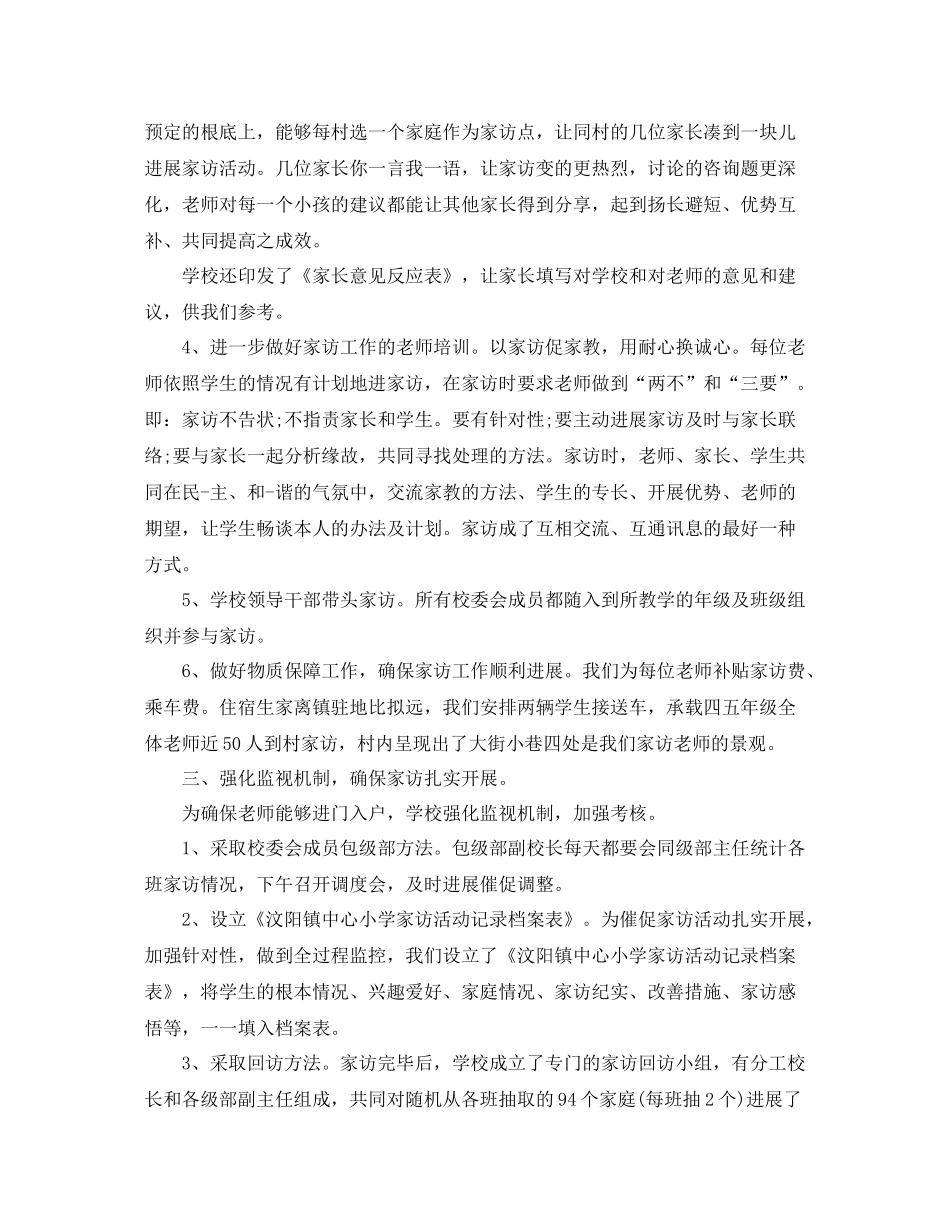 预定的根底上，能够每村选一个家庭作为家访点，让同村的几位家长凑到一块儿进展家访活动。几位家长你一言我一语，让家访变的更热烈，讨论的咨询题更深化，老师对每一个小孩的建议都能让其他家长得到分享，起到扬长避短、优势互补、共同提高之成效。

学校还印发了《家长意见反应表》，让家长填写对学校和对老师的意见和建议，供我们参考。

4、进一步做好家访工作的老师培训。以家访促家教，用耐心换诚心。每位老师依照学生的情况有计划地进家访，在家访时要求老师做到“两不”和“三要”。即：家访不告状;不指责家长和学生。要有针对性;要主动进展家访及时与家长联络;要与家长一起分析缘故，共同寻找处理的方法。家访时，老师、家长、学生共同在民-主、和-谐的气氛中，交流家教的方法、学生的专长、开展优势、老师的期望，让学生畅谈本人的办法及计划。家访成了互相交流、互通讯息的最好一种方式。

5、学校领导干部带头家访。所有校委会成员都随入到所教学的年级及班级组织并参与家访。

6、做好物质保障工作，确保家访工作顺利进展。我们为每位老师补贴家访费、乘车费。住宿生家离镇驻地比拟远，我们安排两辆学生接送车，承载四五年级全体老师近50人到村家访，村内呈现出了大街小巷四处是我们家访老师的景观。

三、强化监视机制，确保家访扎实开展。

为确保老师能够进门入户，学校强化监视机制，加强考核。

1、采取校委会成员包级部方法。包级部副校长每天都要会同级部主任统计各班家访情况，下午召开调度会，及时进展催促调整。

2、设立《汶阳镇中心小学家访活动记录档案表》。为催促家访活动扎实开展，加强针对性，做到全过程监控，我们设立了《汶阳镇中心小学家访活动记录档案表》，将学生的根本情况、兴趣爱好、家庭情况、家访纪实、改善措施、家访感悟等，一一填入档案表。

3、采取回访方法。家访完毕后，学校成立了专门的家访回访小组，有分工校长和各级部副主任组成，共同对随机从各班抽取的94个家庭(每班抽2个)进展了